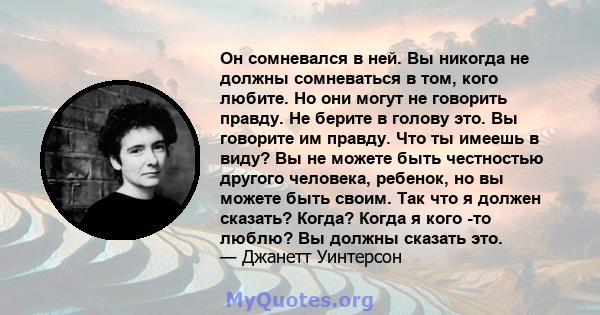 Он сомневался в ней. Вы никогда не должны сомневаться в том, кого любите. Но они могут не говорить правду. Не берите в голову это. Вы говорите им правду. Что ты имеешь в виду? Вы не можете быть честностью другого человека, ребенок, но вы можете быть своим. Так что я должен сказать? Когда? Когда я кого -то люблю? Вы должны сказать это.
— Джанетт Уинтерсон

MyQuotes.org